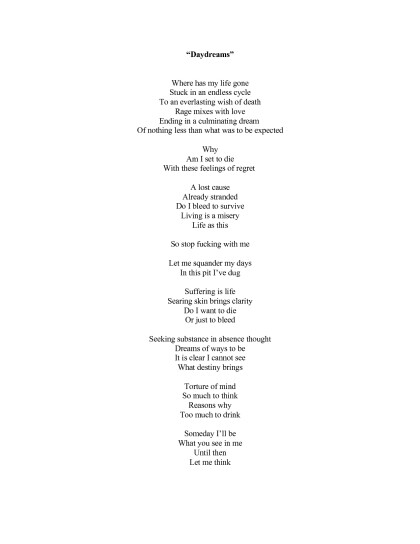 "Daydreams"

Where has my life gone
Stuck in an endless cycle
To an everlasting wish of death
Rage mixes with love
Ending in a culminating dream
Of nothing less than what was to be expected

Why
Am I set to die
With these feelings of regret

A lost cause
Already stranded
Do I bleed to survive
Living is a misery
Life as this

So stop fucking with me

Let me squander my days
In this pit I've dug

Suffering is life
Searing skin brings clarity
Do I want to die
Or just to bleed

Seeking substance in absence thought
Dreams of ways to be
It is clear I cannot see
What destiny brings

Torture of mind
So much to think
Reasons why
Too much to drink

Someday I'll be
What you see in me
Until then
Let me think